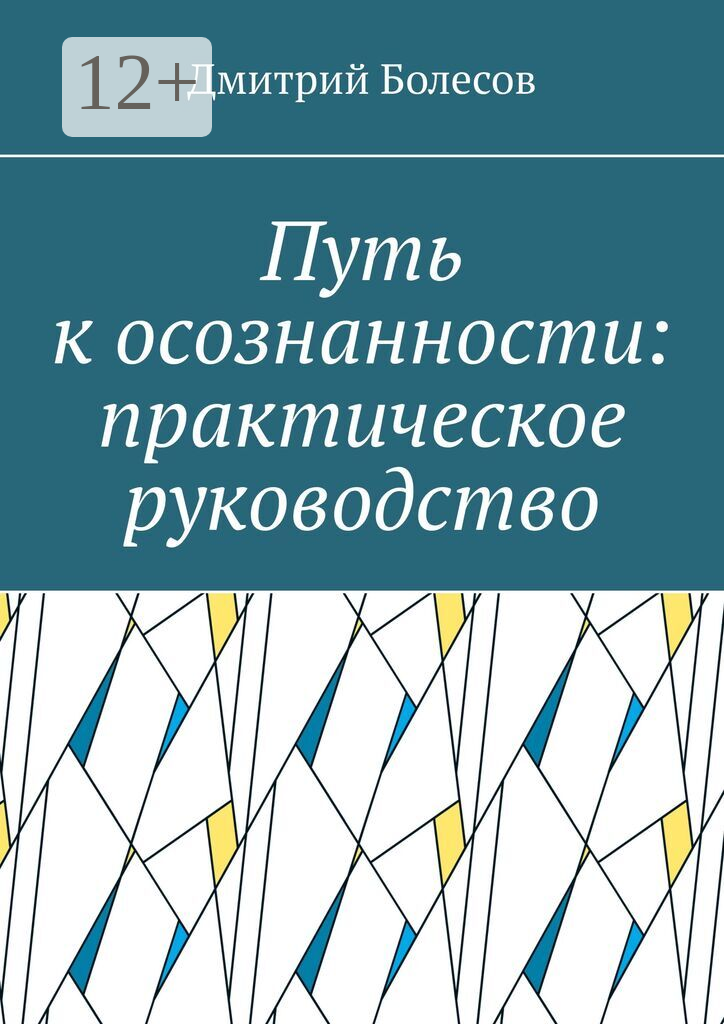 12+

Дмитрий Болесов

Путь к осознанности: практическое руководство